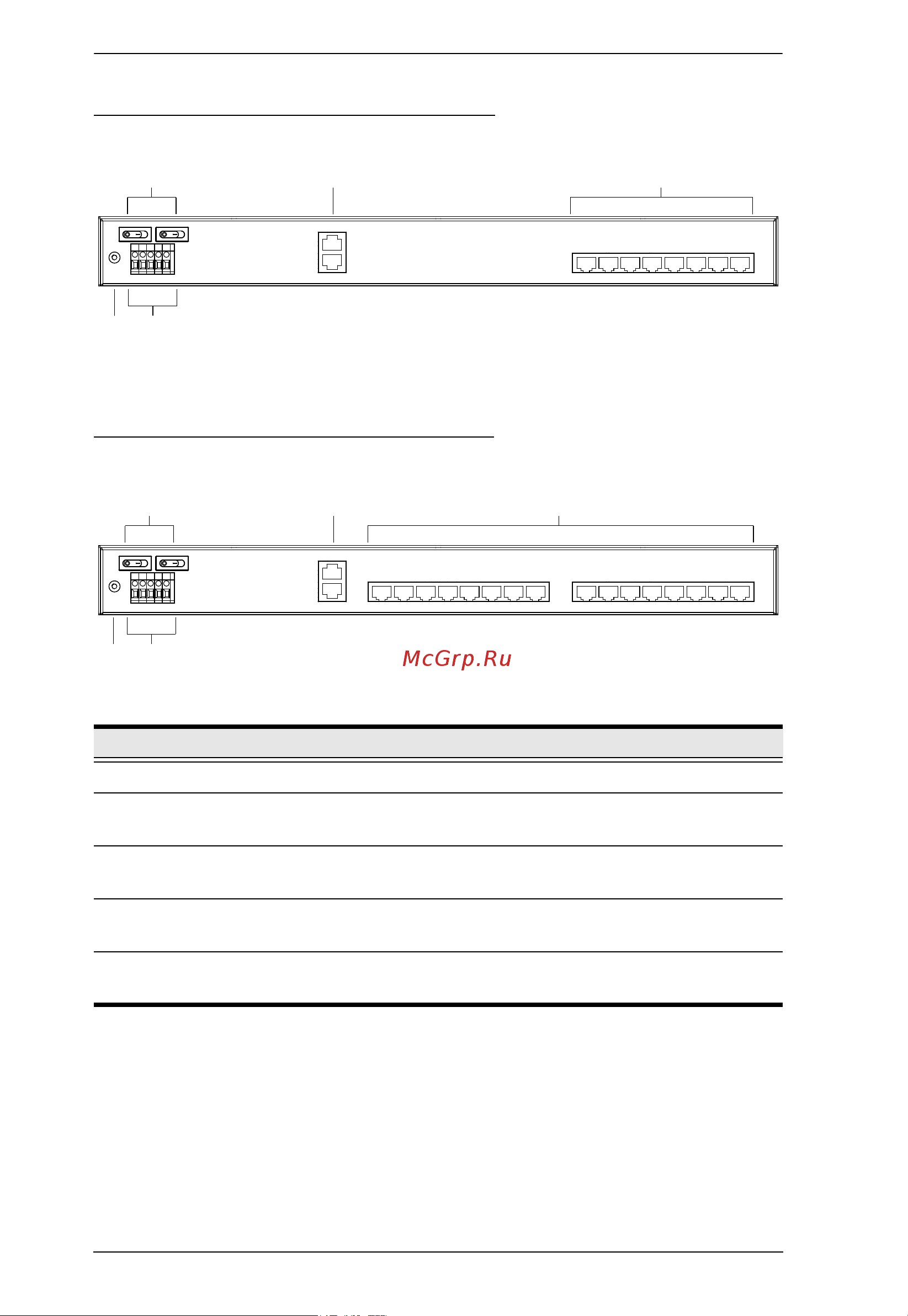 McGrp.Ru